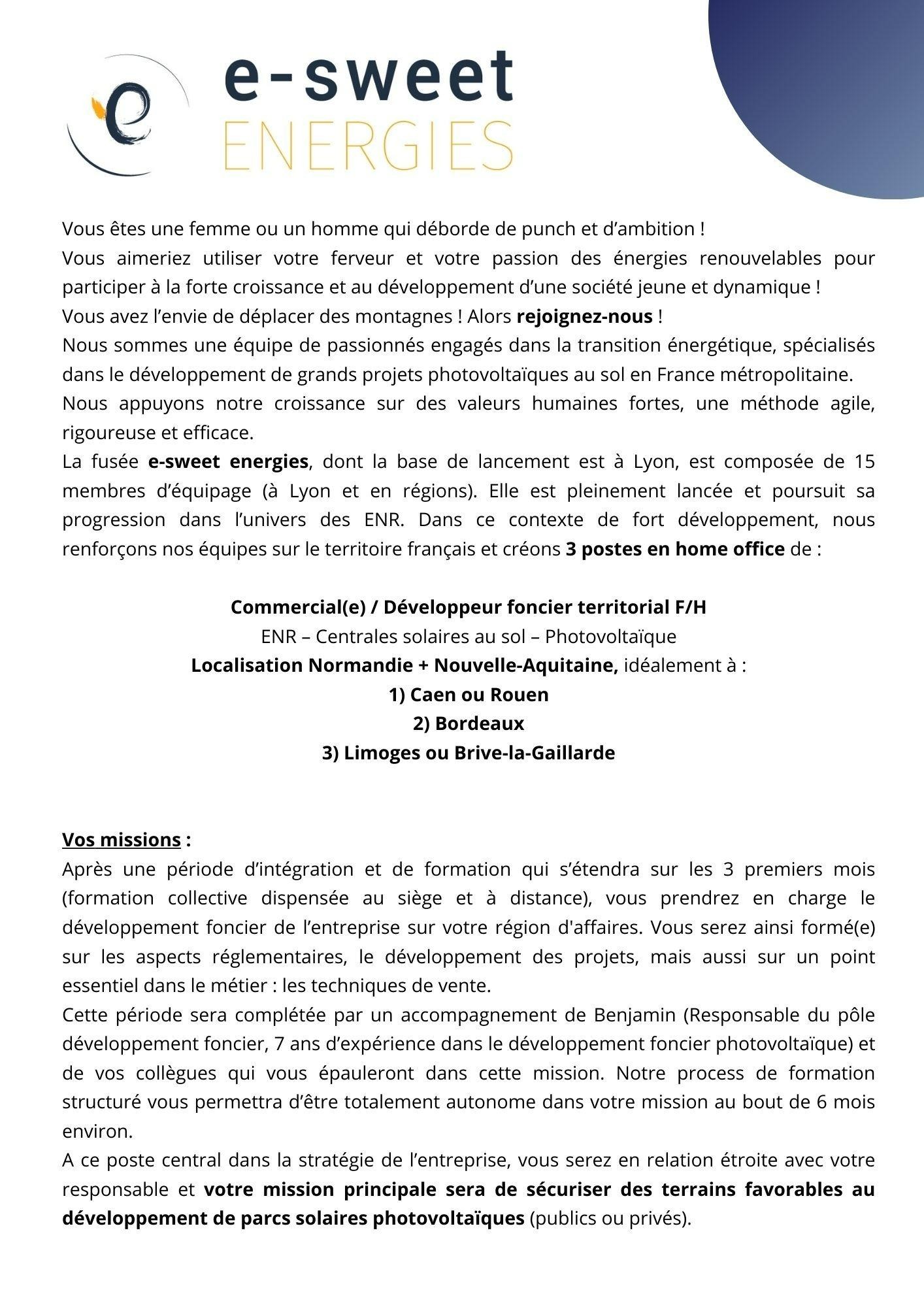 e-sweet
ENERGIES

Vous êtes une femme ou un homme qui déborde de punch et d'ambition !
Vous aimeriez utiliser votre ferveur et votre passion des énergies renouvelables pour participer à la forte croissance et au développement d'une société jeune et dynamique !
Vous avez l'envie de déplacer des montagnes ! Alors rejoignez-nous !
Nous sommes une équipe de passionnés engagés dans la transition énergétique, spécialisés dans le développement de grands projets photovoltaïques au sol en France métropolitaine.
Nous appuyons notre croissance sur des valeurs humaines fortes, une méthode agile, rigoureuse et efficace.
La fusée e-sweet energies, dont la base de lancement est à Lyon, est composée de 15 membres d'équipage (à Lyon et en régions). Elle est pleinement lancée et poursuit sa progression dans l'univers des ENR. Dans ce contexte de fort développement, nous renforçons nos équipes sur le territoire français et créons 3 postes en home office de :

Commercial(e) / Développeur foncier territorial F/H
ENR – Centrales solaires au sol – Photovoltaïque
Localisation Normandie + Nouvelle-Aquitaine, idéalement à :
1) Caen ou Rouen
2) Bordeaux
3) Limoges ou Brive-la-Gaillarde

Vos missions :
Après une période d'intégration et de formation qui s'étendra sur les 3 premiers mois (formation collective dispensée au siège et à distance), vous prendrez en charge le développement foncier de l'entreprise sur votre région d'affaires. Vous serez ainsi formé(e) sur les aspects réglementaires, le développement des projets, mais aussi sur un point essentiel dans le métier : les techniques de vente.
Cette période sera complétée par un accompagnement de Benjamin (Responsable du pôle développement foncier, 7 ans d'expérience dans le développement foncier photovoltaïque) et de vos collègues qui vous épauleront dans cette mission. Notre process de formation structuré vous permettra d'être totalement autonome dans votre mission au bout de 6 mois environ.
A ce poste central dans la stratégie de l'entreprise, vous serez en relation étroite avec votre responsable et votre mission principale sera de sécuriser des terrains favorables au développement de parcs solaires photovoltaïques (publics ou privés).